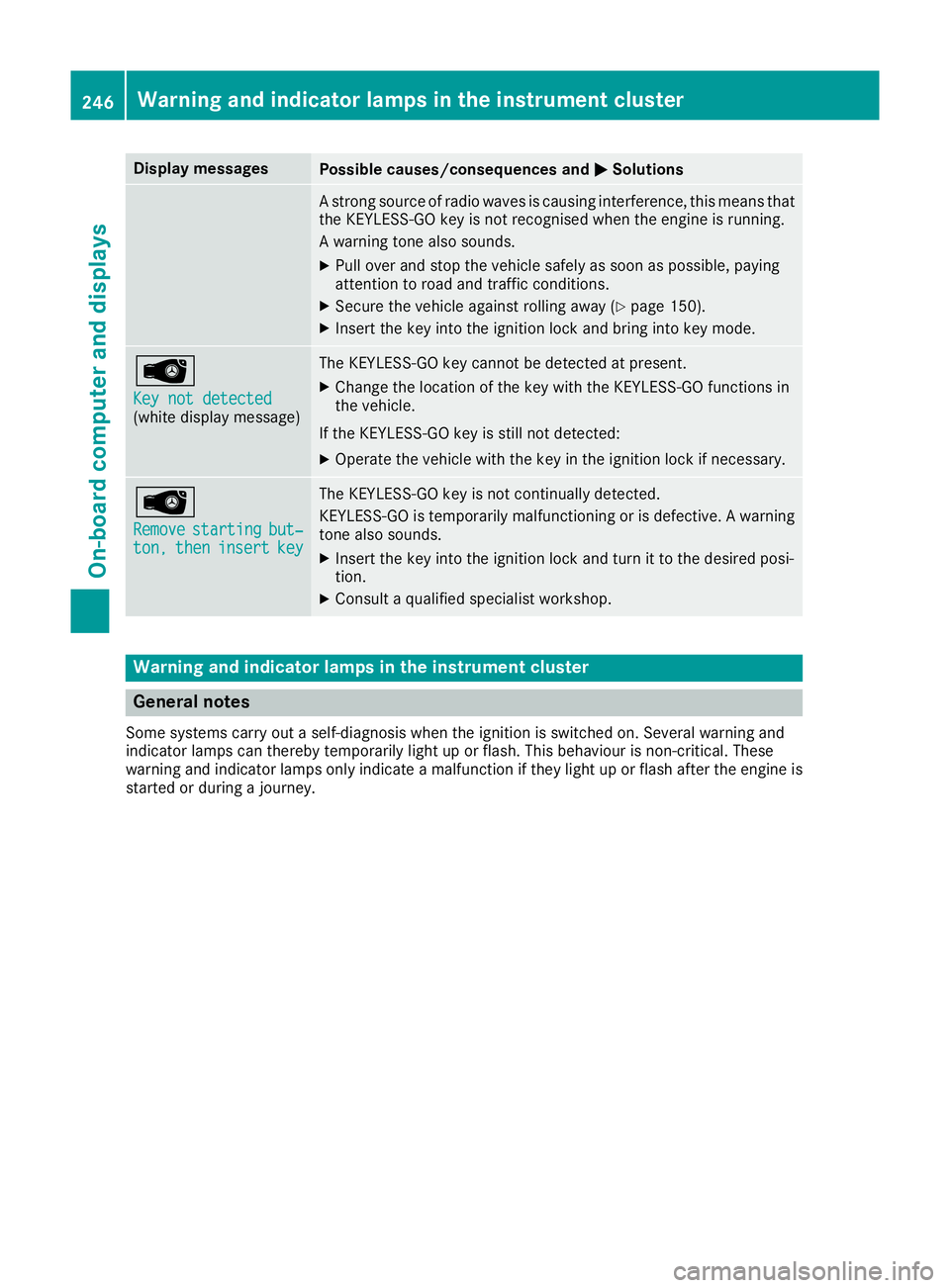 246 Warning and indicator lamps in the instrument cluster

On-board computer and displays

| Display messages | Possible causes/consequences and ▶ Solutions |
|---|---|
| | A strong source of radio waves is causing interference, this means that the KEYLESS-GO key is not recognised when the engine is running. A warning tone also sounds. ▶ Pull over and stop the vehicle safely as soon as possible, paying attention to road and traffic conditions. ▶ Secure the vehicle against rolling away (▷ page 150). ▶ Insert the key into the ignition lock and bring into key mode. |
| Key not detected (white display message) | The KEYLESS-GO key cannot be detected at present. ▶ Change the location of the key with the KEYLESS-GO functions in the vehicle. If the KEYLESS-GO key is still not detected: ▶ Operate the vehicle with the key in the ignition lock if necessary. |
| Remove starting button, then insert key | The KEYLESS-GO key is not continually detected. KEYLESS-GO is temporarily malfunctioning or is defective. A warning tone also sounds. ▶ Insert the key into the ignition lock and turn it to the desired position. ▶ Consult a qualified specialist workshop. |

Warning and indicator lamps in the instrument cluster

General notes

Some systems carry out a self-diagnosis when the ignition is switched on. Several warning and indicator lamps can thereby temporarily light up or flash. This behaviour is non-critical. These warning and indicator lamps only indicate a malfunction if they light up or flash after the engine is started or during a journey.

carmanualsonline.info